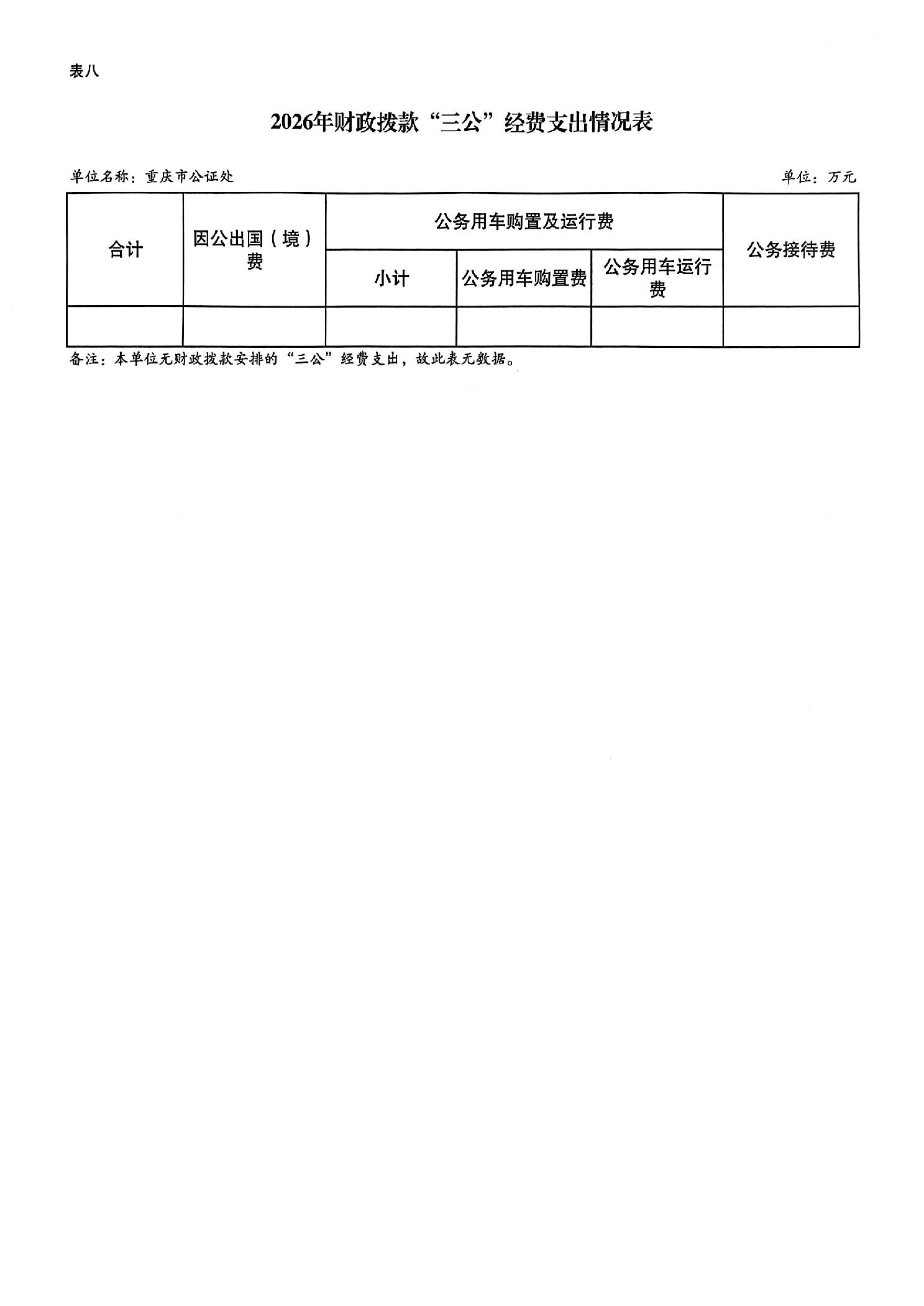 表八

2026年财政拨款“三公”经费支出情况表

单位名称：重庆市公证处

单位：万元

| 合计 | 因公出国（境）费 | 公务用车购置及运行费 | | | 公务接待费 |
|---|---|---|---|---|---|
| | | 小计 | 公务用车购置费 | 公务用车运行费 | |
| | | | | | |

备注：本单位无财政拨款安排的“三公”经费支出，故此表无数据。